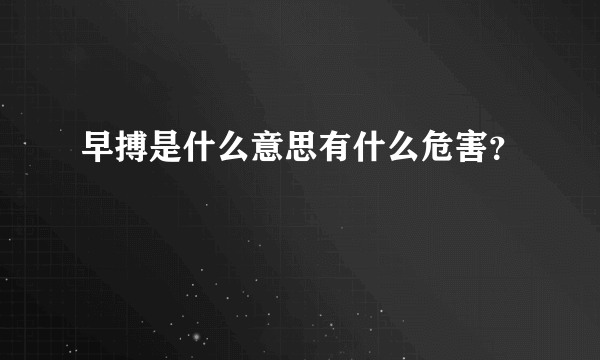 早搏是什么意思有什么危害?